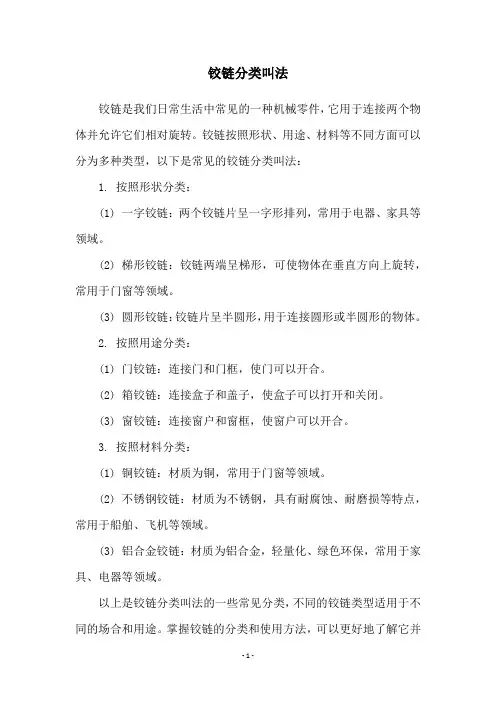 铰链分类叫法

铰链是我们日常生活中常见的一种机械零件，它用于连接两个物体并允许它们相对旋转。铰链按照形状、用途、材料等不同方面可以分为多种类型，以下是常见的铰链分类叫法：

1. 按照形状分类：

(1) 一字铰链：两个铰链片呈一字形排列，常用于电器、家具等领域。

(2) 梯形铰链：铰链两端呈梯形，可使物体在垂直方向上旋转，常用于门窗等领域。

(3) 圆形铰链：铰链片呈半圆形，用于连接圆形或半圆形的物体。

2. 按照用途分类：

(1) 门铰链：连接门和门框，使门可以开合。

(2) 箱铰链：连接盒子和盖子，使盒子可以打开和关闭。

(3) 窗铰链：连接窗户和窗框，使窗户可以开合。

3. 按照材料分类：

(1) 铜铰链：材质为铜，常用于门窗等领域。

(2) 不锈钢铰链：材质为不锈钢，具有耐腐蚀、耐磨损等特点，常用于船舶、飞机等领域。

(3) 铝合金铰链：材质为铝合金，轻量化、绿色环保，常用于家具、电器等领域。

以上是铰链分类叫法的一些常见分类，不同的铰链类型适用于不同的场合和用途。掌握铰链的分类和使用方法，可以更好地了解它并

- 1 -